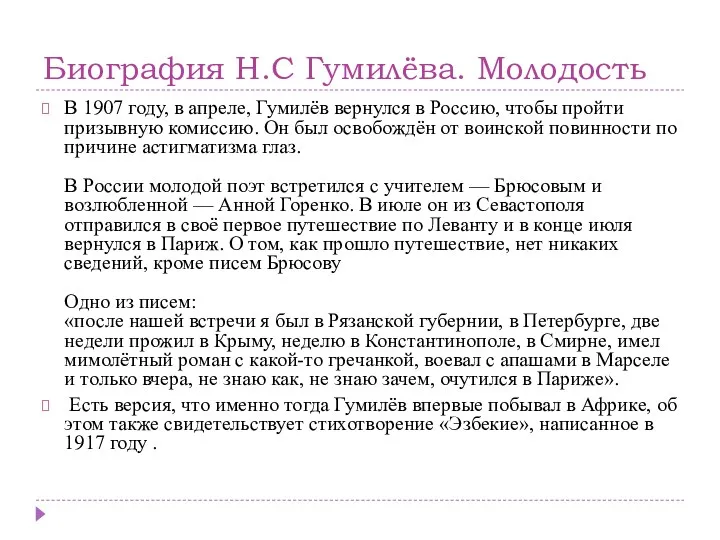 Биография Н.С Гумилёва. Молодость

В 1907 году, в апреле, Гумилёв вернулся в Россию, чтобы пройти призывную комиссию. Он был освобождён от воинской повинности по причине астигматизма глаз.

В России молодой поэт встретился с учителем — Брюсовым и возлюбленной — Анной Горенко. В июле он из Севастополя отправился в своё первое путешествие по Леванту и в конце июля вернулся в Париж. О том, как прошло путешествие, нет никаких сведений, кроме писем Брюсову

Одно из писем:
«после нашей встречи я был в Рязанской губернии, в Петербурге, две недели прожил в Крыму, неделю в Константинополе, в Смирне, имел мимолётный роман с какой-то гречанкой, воевал с апашами в Марселе и только вчера, не знаю как, не знаю зачем, очутился в Париже».

Есть версия, что именно тогда Гумилёв впервые побывал в Африке, об этом также свидетельствует стихотворение «Эзбекие», написанное в 1917 году .